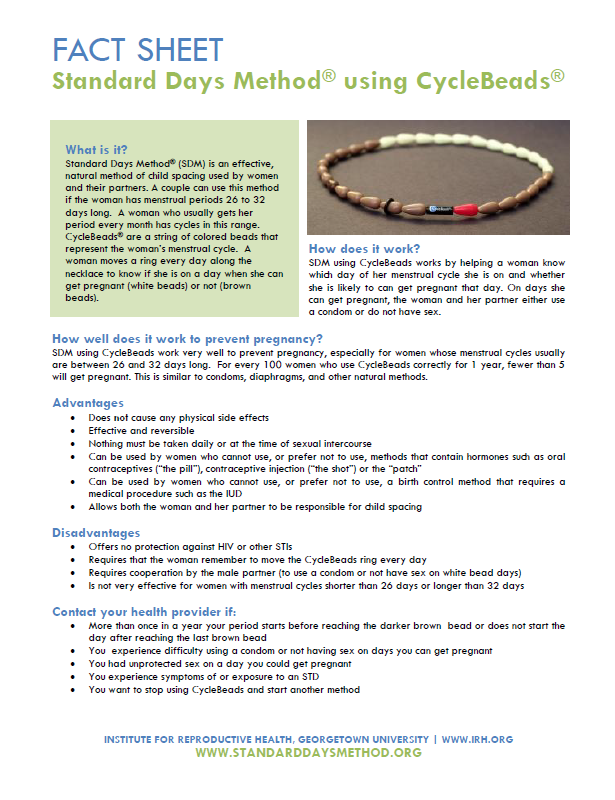 FACT SHEET
Standard Days Method® using CycleBeads®

What is it?
Standard Days Method® (SDM) is an effective, natural method of child spacing used by women and their partners. A couple can use this method if the woman has menstrual periods 26 to 32 days long. A woman who usually gets her period every month has cycles in this range. CycleBeads® are a string of colored beads that represent the woman's menstrual cycle. A woman moves a ring every day along the necklace to know if she is on a day when she can get pregnant (white beads) or not (brown beads).

How does it work?
SDM using CycleBeads works by helping a woman know which day of her menstrual cycle she is on and whether she is likely to can get pregnant that day. On days she can get pregnant, the woman and her partner either use a condom or do not have sex.

How well does it work to prevent pregnancy?
SDM using CycleBeads work very well to prevent pregnancy, especially for women whose menstrual cycles usually are between 26 and 32 days long. For every 100 women who use CycleBeads correctly for 1 year, fewer than 5 will get pregnant. This is similar to condoms, diaphragms, and other natural methods.

Advantages
• Does not cause any physical side effects
• Effective and reversible
• Nothing must be taken daily or at the time of sexual intercourse
• Can be used by women who cannot use, or prefer not to use, methods that contain hormones such as oral contraceptives ("the pill"), contraceptive injection ("the shot") or the "patch"
• Can be used by women who cannot use, or prefer not to use, a birth control method that requires a medical procedure such as the IUD
• Allows both the woman and her partner to be responsible for child spacing

Disadvantages
• Offers no protection against HIV or other STIs
• Requires that the woman remember to move the CycleBeads ring every day
• Requires cooperation by the male partner (to use a condom or not have sex on white bead days)
• Is not very effective for women with menstrual cycles shorter than 26 days or longer than 32 days

Contact your health provider if:
• More than once in a year your period starts before reaching the darker brown bead or does not start the day after reaching the last brown bead
• You experience difficulty using a condom or not having sex on days you can get pregnant
• You had unprotected sex on a day you could get pregnant
• You experience symptoms of or exposure to an STD
• You want to stop using CycleBeads and start another method

INSTITUTE FOR REPRODUCTIVE HEALTH, GEORGETOWN UNIVERSITY | WWW.IRH.ORG
WWW.STANDARDDAYSMETHOD.ORG